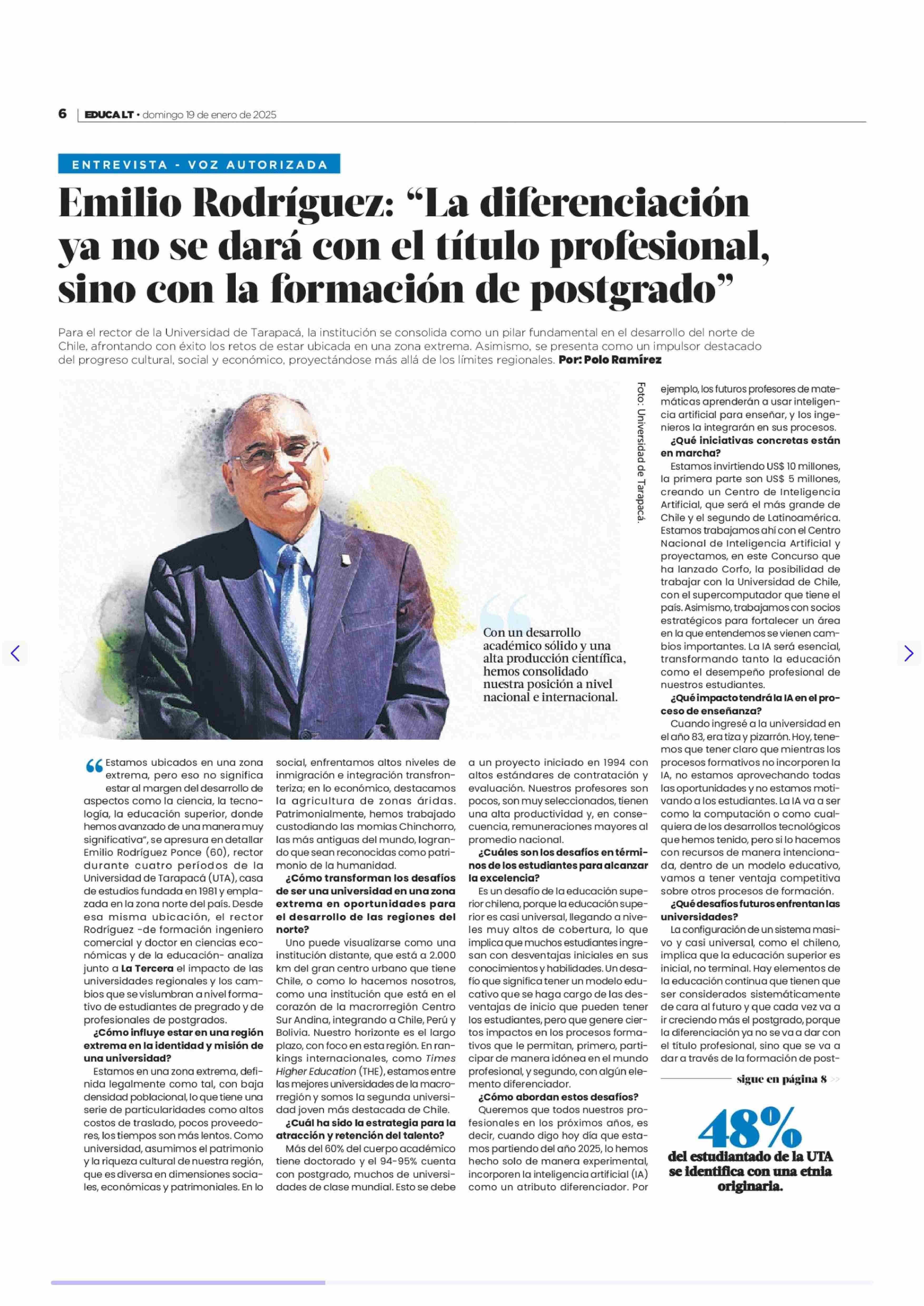 6 | EDUCA LT • domingo 19 de enero de 2025

ENTREVISTA - VOZ AUTORIZADA

Emilio Rodríguez: “La diferenciación ya no se dará con el título profesional, sino con la formación de postgrado”

Para el rector de la Universidad de Tarapacá, la institución se consolida como un pilar fundamental en el desarrollo del norte de Chile, afrontando con éxito los retos de estar ubicada en una zona extrema. Asimismo, se presenta como un impulsor destacado del progreso cultural, social y económico, proyectándose más allá de los límites regionales. Por: Polo Ramírez

Foto: Universidad de Tarapacá.

Con un desarrollo académico sólido y una alta producción científica, hemos consolidado nuestra posición a nivel nacional e internacional.

“Estamos ubicados en una zona extrema, pero eso no significa estar al margen del desarrollo de aspectos como la ciencia, la tecnología, la educación superior, donde hemos avanzado de una manera muy significativa”, se apresura en detallar Emilio Rodríguez Ponce (60), rector durante cuatro períodos de la Universidad de Tarapacá (UTA), casa de estudios fundada en 1981 y emplazada en la zona norte del país. Desde esa misma ubicación, el rector Rodríguez -de formación ingeniero comercial y doctor en ciencias económicas y de la educación- analiza junto a La Tercera el impacto de las universidades regionales y los cambios que se vislumbran a nivel formativo de estudiantes de pregrado y de profesionales de postgrados.

¿Cómo influye estar en una región extrema en la identidad y misión de una universidad?

Estamos en una zona extrema, definida legalmente como tal, con baja densidad poblacional, lo que tiene una serie de particularidades como altos costos de traslado, pocos proveedores, los tiempos son más lentos. Como universidad, asumimos el patrimonio y la riqueza cultural de nuestra región, que es diversa en dimensiones sociales, económicas y patrimoniales. En lo social, enfrentamos altos niveles de inmigración e integración transfronteriza; en lo económico, destacamos la agricultura de zonas áridas. Patrimonialmente, hemos trabajado custodiando las momias Chinchorro, las más antiguas del mundo, logrando que sean reconocidas como patrimonio de la humanidad.

¿Cómo transforman los desafíos de ser una universidad en una zona extrema en oportunidades para el desarrollo de las regiones del norte?

Uno puede visualizarse como una institución distante, que está a 2.000 km del gran centro urbano que tiene Chile, o como lo hacemos nosotros, como una institución que está en el corazón de la macrorregión Centro Sur Andina, integrando a Chile, Perú y Bolivia. Nuestro horizonte es el largo plazo, con foco en esta región. En rankings internacionales, como Times Higher Education (THE), estamos entre las mejores universidades de la macrorregión y somos la segunda universidad joven más destacada de Chile.

¿Cuál ha sido la estrategia para la atracción y retención del talento?

Más del 60% del cuerpo académico tiene doctorado y el 94-95% cuenta con postgrado, muchos de universidades de clase mundial. Esto se debe a un proyecto iniciado en 1994 con altos estándares de contratación y evaluación. Nuestros profesores son pocos, son muy seleccionados, tienen una alta productividad y, en consecuencia, remuneraciones mayores al promedio nacional.

¿Cuáles son los desafíos en términos de los estudiantes para alcanzar la excelencia?

Es un desafío de la educación superior chilena, porque la educación superior es casi universal, llegando a niveles muy altos de cobertura, lo que implica que muchos estudiantes ingresan con desventajas iniciales en sus conocimientos y habilidades. Un desafío que significa tener un modelo educativo que se haga cargo de las desventajas de inicio que pueden tener los estudiantes, pero que genere ciertos impactos en los procesos formativos que le permitan, primero, participar de manera idónea en el mundo profesional, y segundo, con algún elemento diferenciador.

¿Cómo abordan estos desafíos?

Queremos que todos nuestros profesionales en los próximos años, es decir, cuando digo hoy día que estamos partiendo del año 2025, lo hemos hecho solo de manera experimental, incorporen la inteligencia artificial (IA) como un atributo diferenciador. Por ejemplo, los futuros profesores de matemáticas aprenderán a usar inteligencia artificial para enseñar, y los ingenieros la integrarán en sus procesos.

¿Qué iniciativas concretas están en marcha?

Estamos invirtiendo US$ 10 millones, la primera parte son US$ 5 millones, creando un Centro de Inteligencia Artificial, que será el más grande de Chile y el segundo de Latinoamérica. Estamos trabajamos ahí con el Centro Nacional de Inteligencia Artificial y proyectamos, en este Concurso que ha lanzado Corfo, la posibilidad de trabajar con la Universidad de Chile, con el supercomputador que tiene el país. Asimismo, trabajamos con socios estratégicos para fortalecer un área en la que entendemos se vienen cambios importantes. La IA será esencial, transformando tanto la educación como el desempeño profesional de nuestros estudiantes.

¿Qué impacto tendrá la IA en el proceso de enseñanza?

Cuando ingresé a la universidad en el año 83, era tiza y pizarrón. Hoy, tenemos que tener claro que mientras los procesos formativos no incorporen la IA, no estamos aprovechando todas las oportunidades y no estamos motivando a los estudiantes. La IA va a ser como la computación o como cualquiera de los desarrollos tecnológicos que hemos tenido, pero si lo hacemos con recursos de manera intencionada, dentro de un modelo educativo, vamos a tener ventaja competitiva sobre otros procesos de formación.

¿Qué desafíos futuros enfrentan las universidades?

La configuración de un sistema masivo y casi universal, como el chileno, implica que la educación superior es inicial, no terminal. Hay elementos de la educación continua que tienen que ser considerados sistemáticamente de cara al futuro y que cada vez va a ir creciendo más el postgrado, porque la diferenciación ya no se va a dar con el título profesional, sino que se va a dar a través de la formación de post-

sigue en página 8 >>

48%
del estudiantado de la UTA se identifica con una etnia originaria.